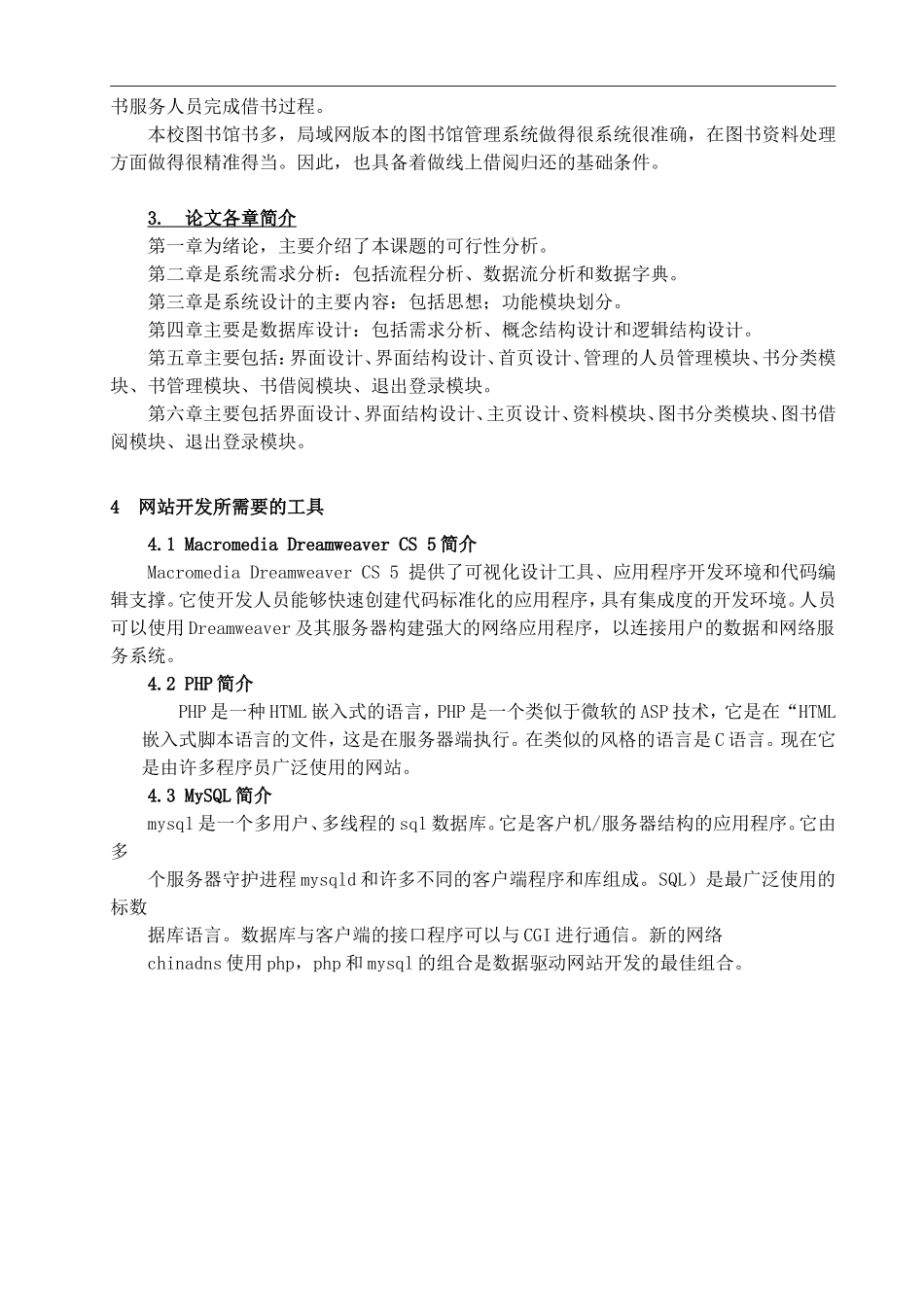 书服务人员完成借书过程。

本校图书馆书多，局域网版本的图书馆管理系统做得很系统很准确，在图书资料处理方面做得很精准得当。因此，也具备着做线上借阅归还的基础条件。

3. 论文各章简介

第一章为绪论，主要介绍了本课题的可行性分析。

第二章是系统需求分析：包括流程分析、数据流分析和数据字典。

第三章是系统设计的主要内容：包括思想；功能模块划分。

第四章主要是数据库设计：包括需求分析、概念结构设计和逻辑结构设计。

第五章主要包括：界面设计、界面结构设计、首页设计、管理的人员管理模块、书分类模块、书管理模块、书借阅模块、退出登录模块。

第六章主要包括界面设计、界面结构设计、主页设计、资料模块、图书分类模块、图书借阅模块、退出登录模块。

4 网站开发所需要的工具

4.1 Macromedia Dreamweaver CS 5简介

Macromedia Dreamweaver CS 5 提供了可视化设计工具、应用程序开发环境和代码编辑支撑。它使开发人员能够快速创建代码标准化的应用程序，具有集成度的开发环境。人员可以使用Dreamweaver及其服务器构建强大的网络应用程序，以连接用户的数据和网络服务系统。

4.2 PHP简介

PHP是一种HTML嵌入式的语言，PHP是一个类似于微软的ASP技术，它是在“HTML嵌入式脚本语言的文件，这是在服务器端执行。在类似的风格的语言是C语言。现在它是由许多程序员广泛使用的网站。

4.3 MySQL简介

mysql是一个多用户、多线程的sql数据库。它是客户机/服务器结构的应用程序。它由多

个服务器守护进程mysqld和许多不同的客户端程序和库组成。SQL）是最广泛使用的标数

据库语言。数据库与客户端的接口程序可以与CGI进行通信。新的网络

chinadns使用php，php和mysql的组合是数据驱动网站开发的最佳组合。